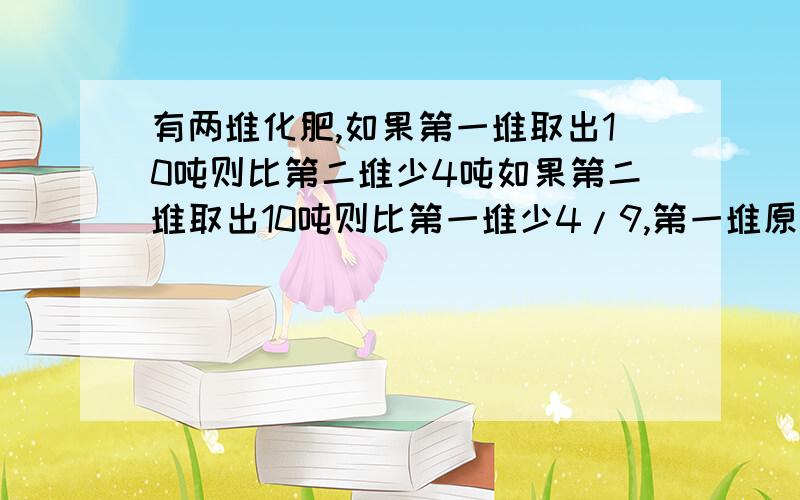 有两堆化肥,如果第一堆取出10吨则比第二堆少4吨如果第二堆取出10吨则比第一堆少4/9,第一堆原